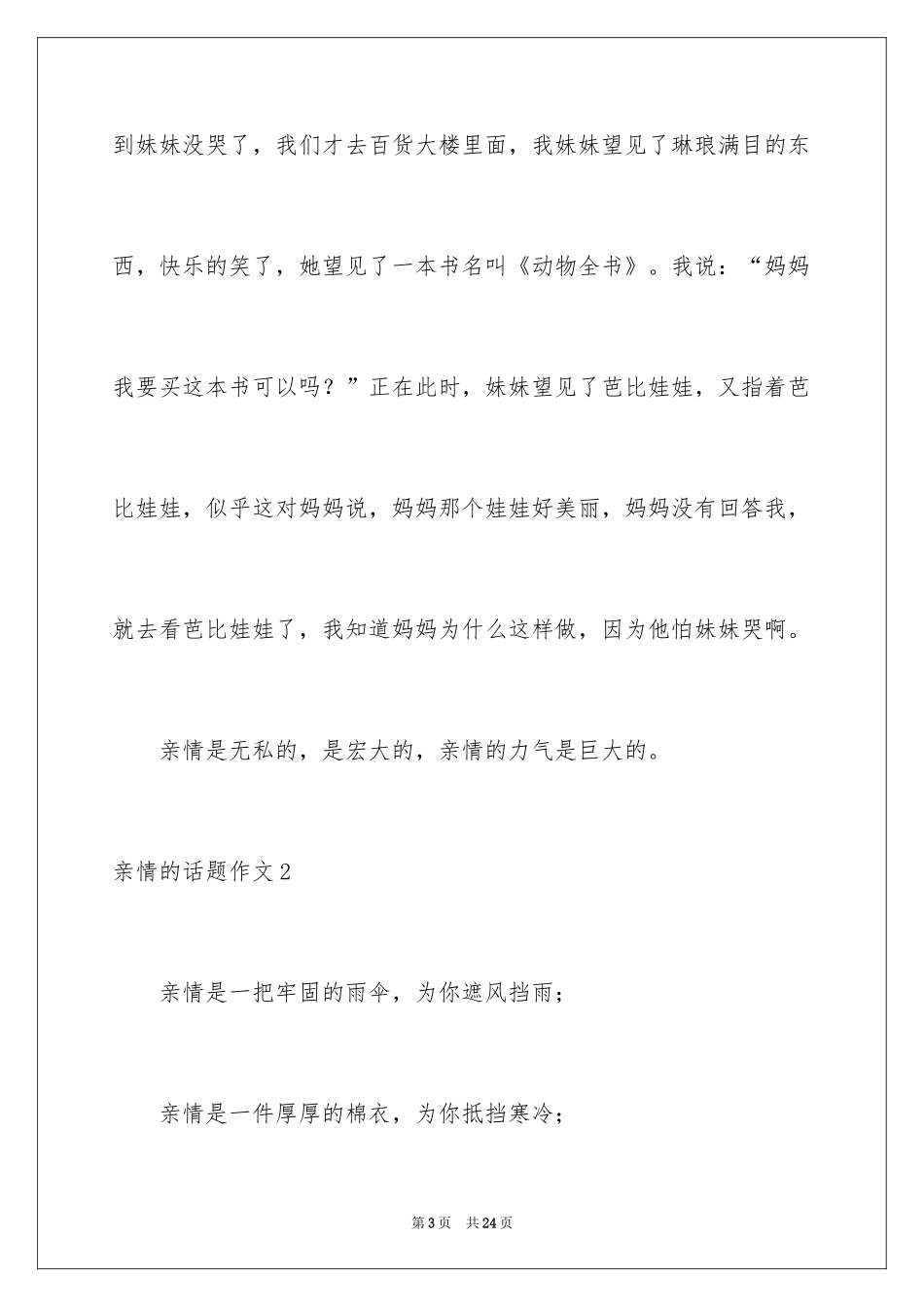 到妹妹没哭了，我们才去百货大楼里面，我妹妹望见了琳琅满目的东西，快乐的笑了，她望见了一本书名叫《动物全书》。我说：“妈妈我要买这本书可以吗？”正在此时，妹妹望见了芭比娃娃，又指着芭比娃娃，似乎这对妈妈说，妈妈那个娃娃好美丽，妈妈没有回答我，就去看芭比娃娃了，我知道妈妈为什么这样做，因为他怕妹妹哭啊。

亲情是无私的，是宏大的，亲情的力气是巨大的。

亲情的话题作文2

亲情是一把牢固的雨伞，为你遮风挡雨；

亲情是一件厚厚的棉衣，为你抵挡寒冷；

第3页 共24页